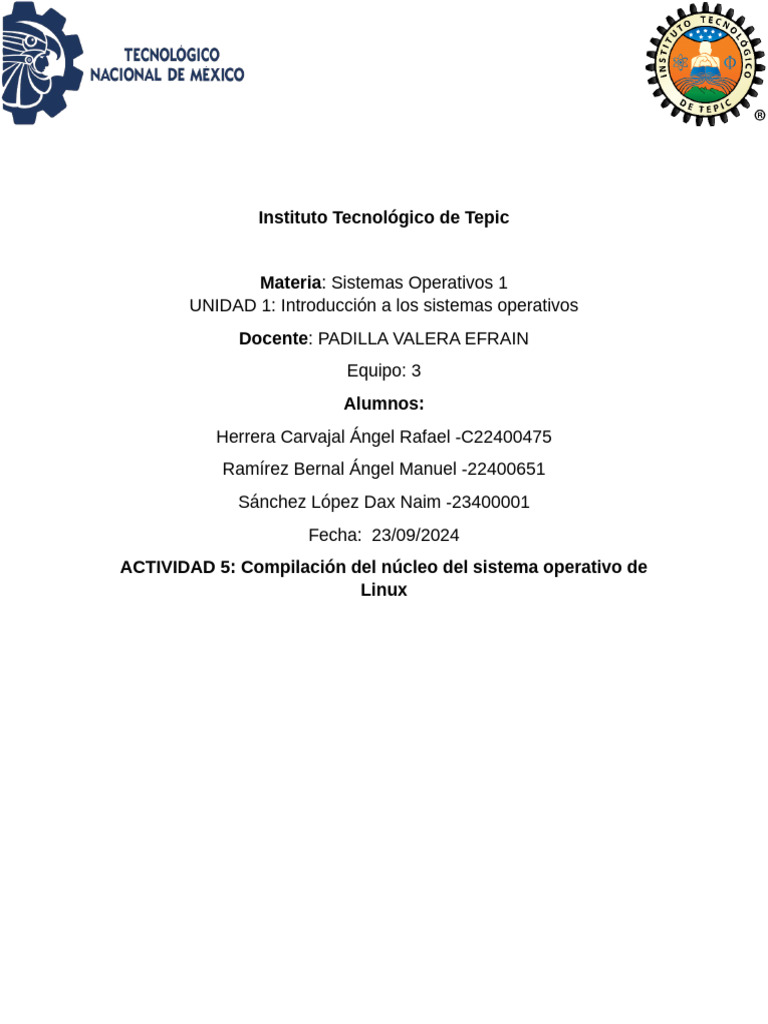 TECNOLÓGICO NACIONAL DE MEXICO

INSTITUTO TECNOLÓGICO DE TEPIC
®

Instituto Tecnológico de Tepic

Materia: Sistemas Operativos 1
UNIDAD 1: Introducción a los sistemas operativos

Docente: PADILLA VALERA EFRAIN

Equipo: 3

Alumnos:

Herrera Carvajal Ángel Rafael -C22400475

Ramírez Bernal Ángel Manuel -22400651

Sánchez López Dax Naim -23400001

Fecha: 23/09/2024

ACTIVIDAD 5: Compilación del núcleo del sistema operativo de Linux